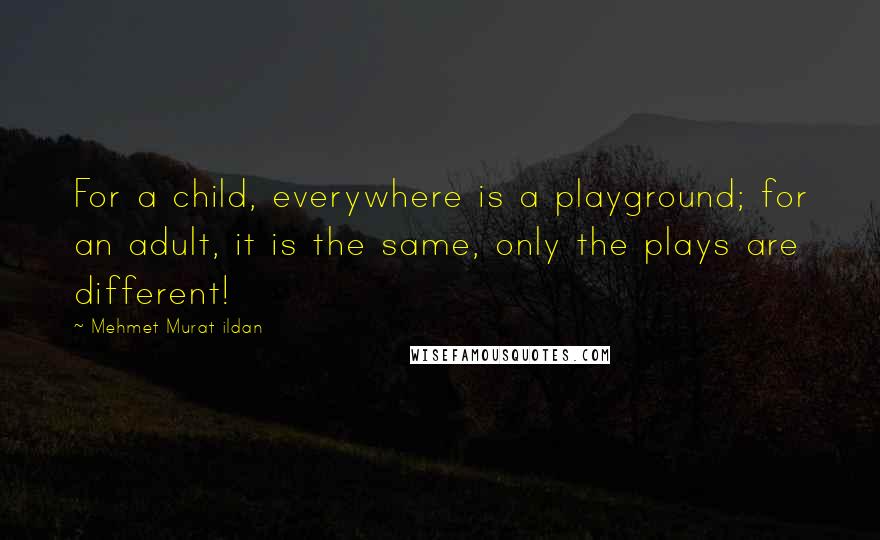 For a child, everywhere is a playground; for an adult, it is the same, only the plays are different!

~ Mehmet Murat ildan

WISEFAMOUSQUOTES.COM